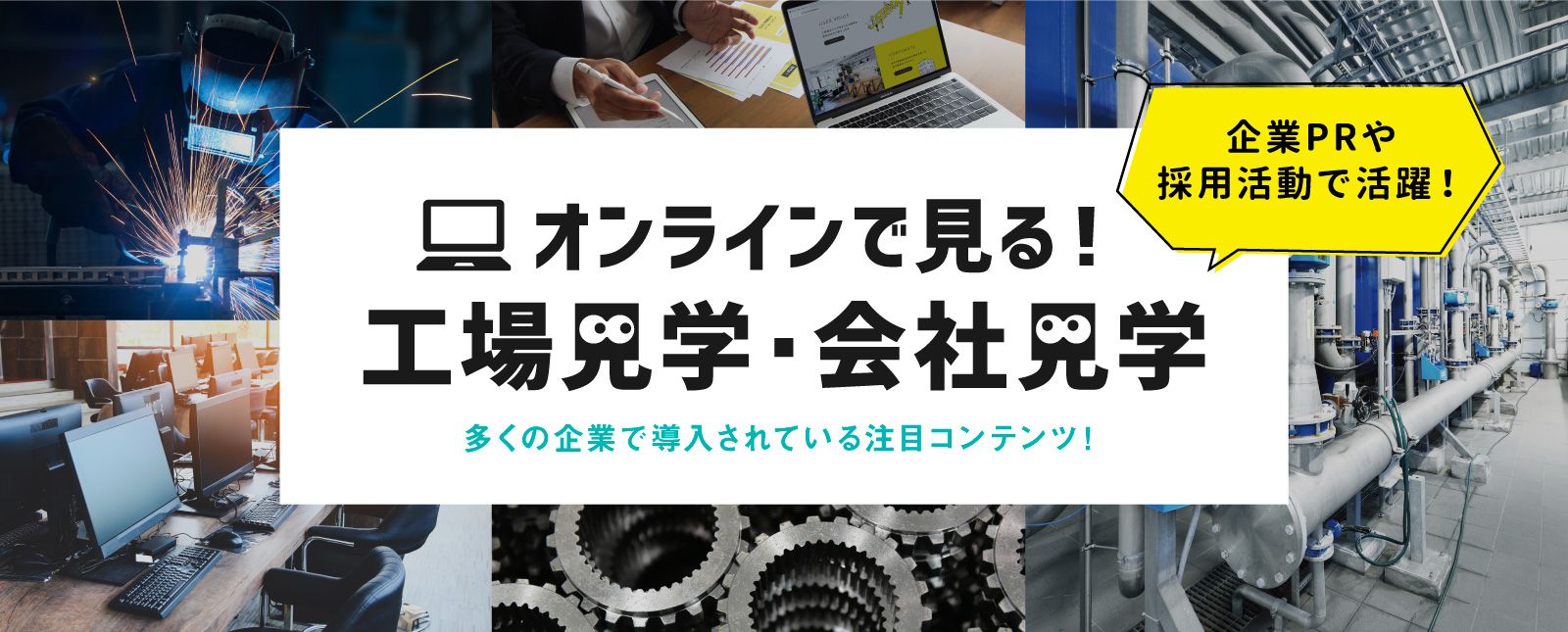 企業PRや
採用活動で活躍！

オンラインで見る！
工場見学・会社見学

多くの企業で導入されている注目コンテンツ！